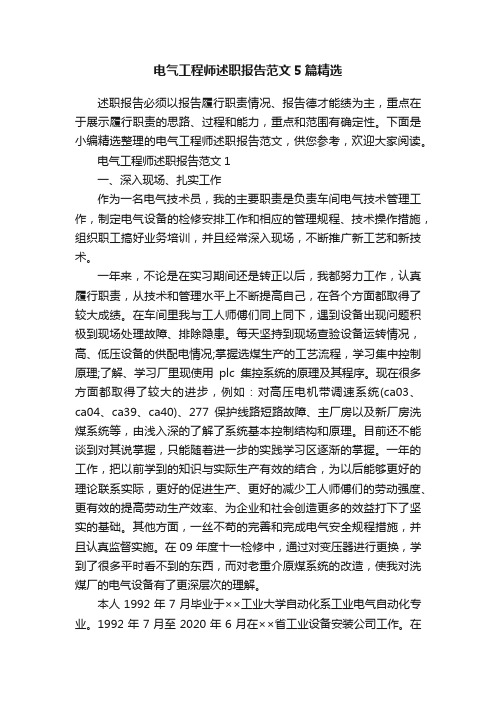 电气工程师述职报告范文5篇精选

述职报告必须以报告履行职责情况、报告德才能绩为主，重点在于展示履行职责的思路、过程和能力，重点和范围有确定性。下面是小编精选整理的电气工程师述职报告范文，供您参考，欢迎大家阅读。

电气工程师述职报告范文1

一、深入现场、扎实工作

作为一名电气技术员，我的主要职责是负责车间电气技术管理工作，制定电气设备的检修安排工作和相应的管理规程、技术操作措施，组织职工搞好业务培训，并且经常深入现场，不断推广新工艺和新技术。

一年来，不论是在实习期间还是转正以后，我都努力工作，认真履行职责，从技术和管理水平上不断提高自己，在各个方面都取得了较大成绩。在车间里我与工人师傅们同上同下，遇到设备出现问题积极到现场处理故障、排除隐患。每天坚持到现场查验设备运转情况，高、低压设备的供配电情况;掌握选煤生产的工艺流程，学习集中控制原理;了解、学习厂里现使用 plc 集控系统的原理及其程序。现在很多方面都取得了较大的进步，例如：对高压电机带调速系统(ca03、ca04、ca39、ca40)、277 保护线路短路故障、主厂房以及新厂房洗煤系统等，由浅入深的了解了系统基本控制结构和原理。目前还不能谈到对其说掌握，只能随着进一步的实践学习区逐渐的掌握。一年的工作，把以前学到的知识与实际生产有效的结合，为以后能够更好的理论联系实际，更好的促进生产、更好的减少工人师傅们的劳动强度、更有效的提高劳动生产效率、为企业和社会创造更多的效益打下了坚实的基础。其他方面，一丝不苟的完善和完成电气安全规程措施，并且认真监督实施。在09年度十一检修中，通过对变压器进行更换，学到了很多平时看不到的东西，而对老重介原煤系统的改造，使我对洗煤厂的电气设备有了更深层次的理解。

本人1992年7月毕业于××工业大学自动化系工业电气自动化专业。1992年7月至2020年6月在××省工业设备安装公司工作。在